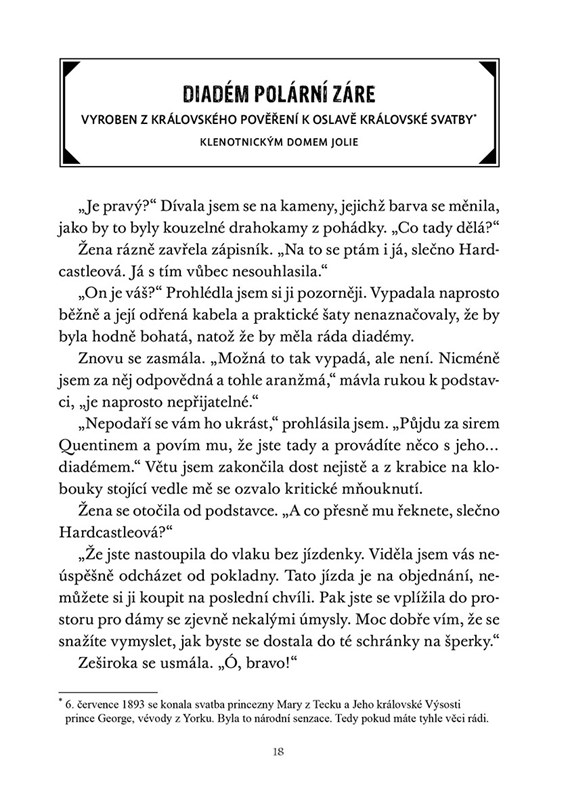 DIADÉM POLÁRNÍ ZÁRE

VYROBEN Z KRÁLOVSKÉHO POVĚŘENÍ K OSLAVĚ KRÁLOVSKÉ SVATBY*

KLENOTNICKÝM DOMEM JOLIE

„Je pravý?“ Dívala jsem se na kameny, jejichž barva se měnila, jako by to byly kouzelné drahokamy z pohádky. „Co tady dělá?“

Žena rázně zavřela zápisník. „Na to se ptám i já, slečno Hardcastleová. Já s tím vůbec nesouhlasila.“

„On je váš?“ Prohlédla jsem si ji pozorněji. Vypadala naprosto běžně a její odřená kabela a praktické šaty nenaznačovaly, že by byla hodně bohatá, natož že by měla ráda diadémy.

Znovu se zasmála. „Možná to tak vypadá, ale není. Nicméně jsem za něj odpovědná a tohle aranžmá,“ mávla rukou k podstavci, „je naprosto nepřijatelné.“

„Nepodaří se vám ho ukrást,“ prohlásila jsem. „Půjdu za sirem Quentinem a povím mu, že jste tady a provádíte něco s jeho… diadémem.“ Větu jsem zakončila dost nejistě a z krabice na klobouky stojící vedle mě se ozvalo kritické mňouknutí.

Žena se otočila od podstavce. „A co přesně mu řeknete, slečno Hardcastleová?“

„Že jste nastoupila do vlaku bez jízdenky. Viděla jsem vás neúspěšně odcházet od pokladny. Tato jízda je na objednání, nemůžete si ji koupit na poslední chvíli. Pak jste se vplížila do prostoru pro dámy se zjevně nekalými úmysly. Moc dobře vím, že se snažíte vymyslet, jak byste se dostala do té schránky na šperky.“

Zeširoka se usmála. „Ó, bravo!“

* 6. července 1893 se konala svatba princezny Mary z Tecku a Jeho královské Výsosti prince George, vévody z Yorku. Byla to národní senzace. Tedy pokud máte tyhle věci rádi.

18